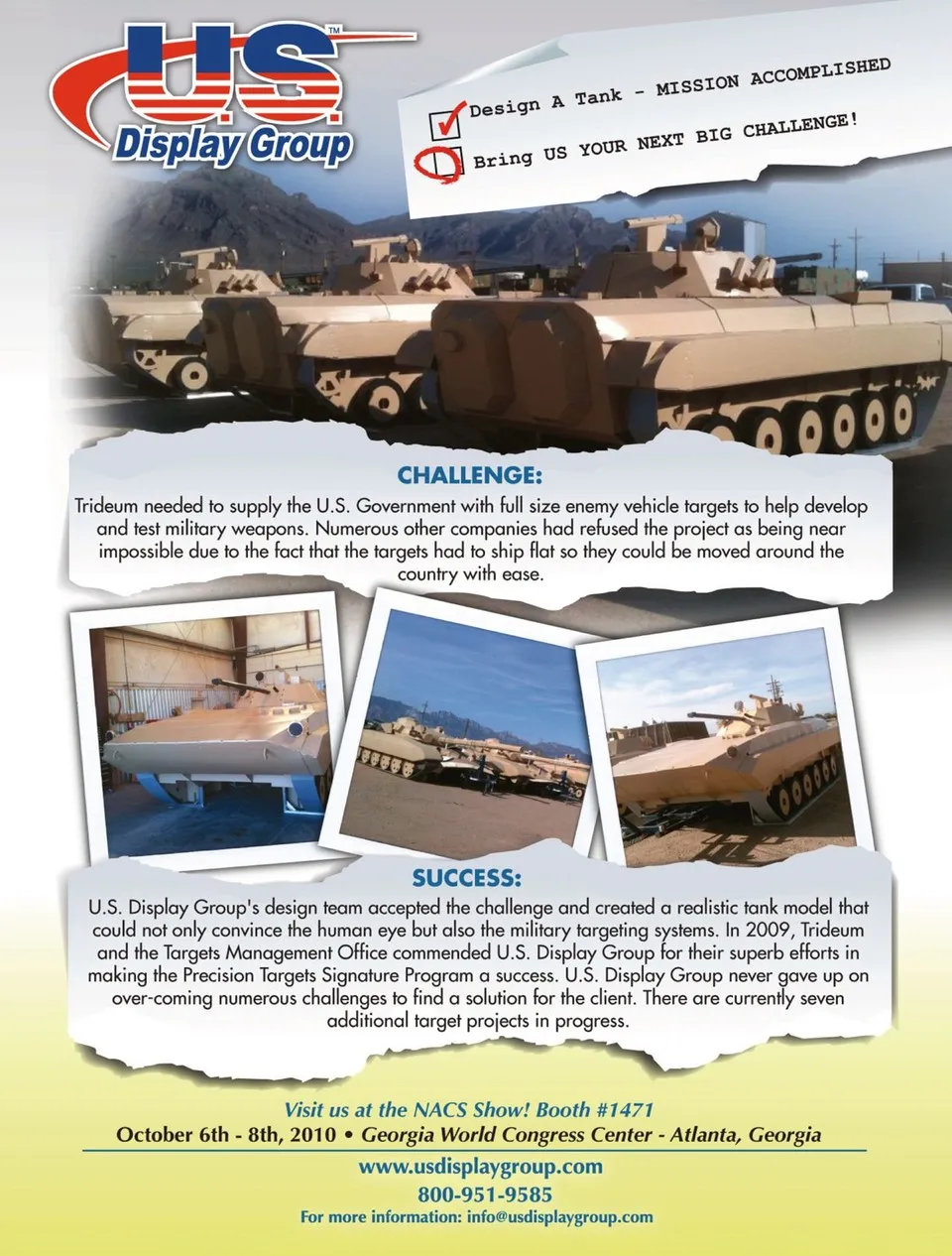 U.S.™
Display Group

Design A Tank - MISSION ACCOMPLISHED
Bring US YOUR NEXT BIG CHALLENGE!

CHALLENGE:
Trideum needed to supply the U.S. Government with full size enemy vehicle targets to help develop and test military weapons. Numerous other companies had refused the project as being near impossible due to the fact that the targets had to ship flat so they could be moved around the country with ease.

SUCCESS:
U.S. Display Group's design team accepted the challenge and created a realistic tank model that could not only convince the human eye but also the military targeting systems. In 2009, Trideum and the Targets Management Office commended U.S. Display Group for their superb efforts in making the Precision Targets Signature Program a success. U.S. Display Group never gave up on over-coming numerous challenges to find a solution for the client. There are currently seven additional target projects in progress.

Visit us at the NACS Show! Booth #1471
October 6th - 8th, 2010 • Georgia World Congress Center - Atlanta, Georgia
www.usdisplaygroup.com
800-951-9585
For more information: info@usdisplaygroup.com